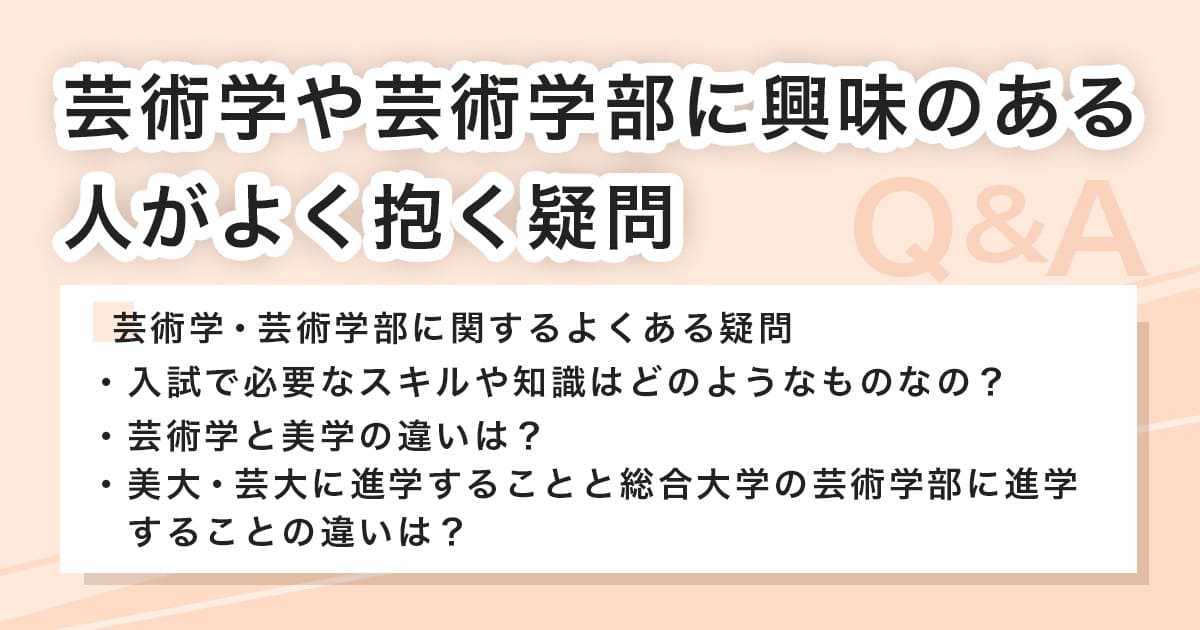 芸術学や芸術学部に興味のある人がよく抱く疑問

Q&A

芸術学・芸術学部に関するよくある疑問

・入試で必要なスキルや知識はどのようなものなの？

・芸術学と美学の違いは？

・美大・芸大に進学することと総合大学の芸術学部に進学することの違いは？